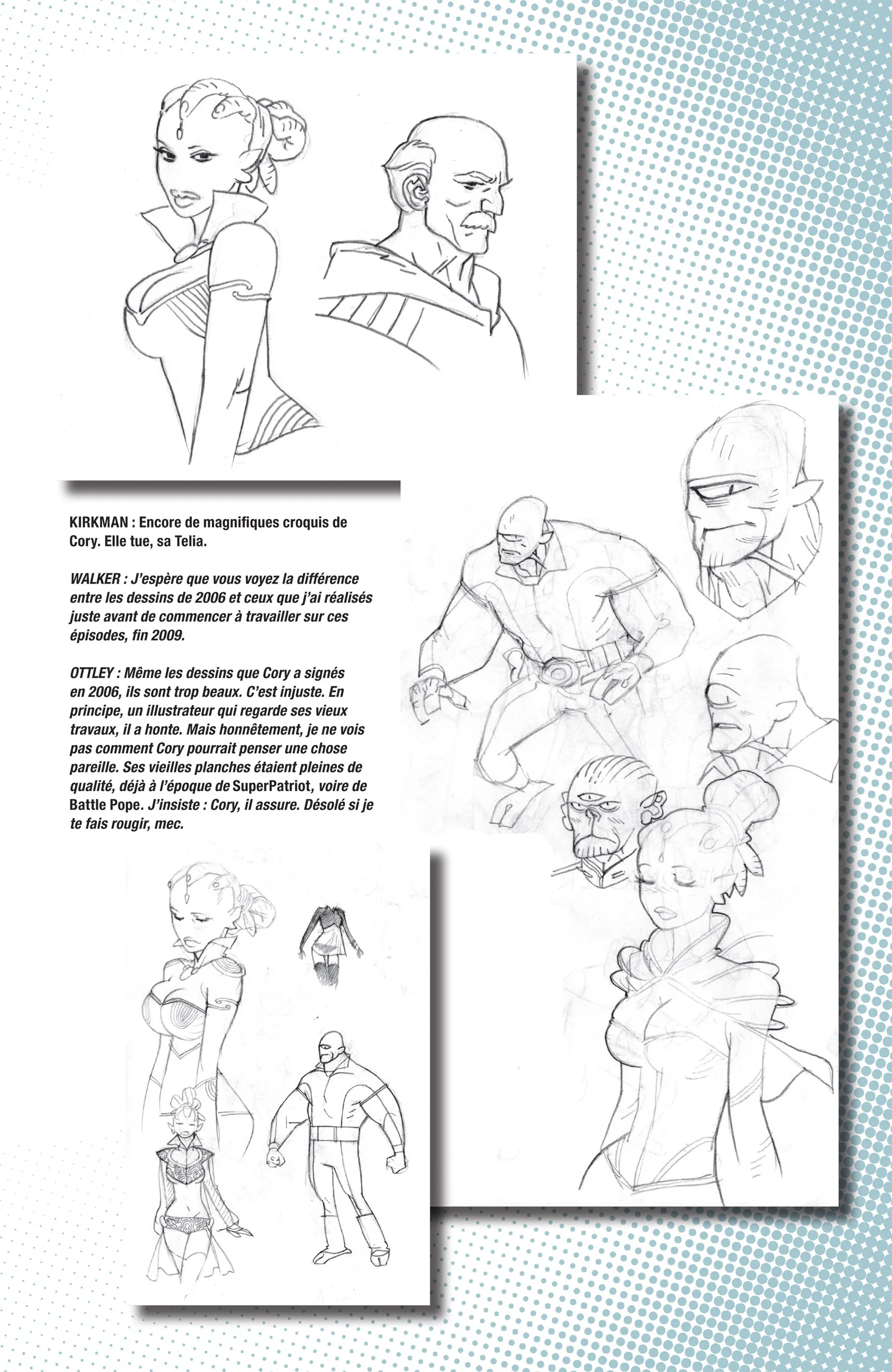 KIRKMAN : Encore de magnifiques croquis de Cory. Elle tue, sa Telia.

WALKER : J'espère que vous voyez la différence entre les dessins de 2006 et ceux que j'ai réalisés juste avant de commencer à travailler sur ces épisodes, fin 2009.

OTTLEY : Même les dessins que Cory a signés en 2006, ils sont trop beaux. C'est injuste. En principe, un illustrateur qui regarde ses vieux travaux, il a honte. Mais honnêtement, je ne vois pas comment Cory pourrait penser une chose pareille. Ses vieilles planches étaient pleines de qualité, déjà à l'époque de SuperPatriot, voire de Battle Pope. J'insiste : Cory, il assure. Désolé si je te fais rougir, mec.